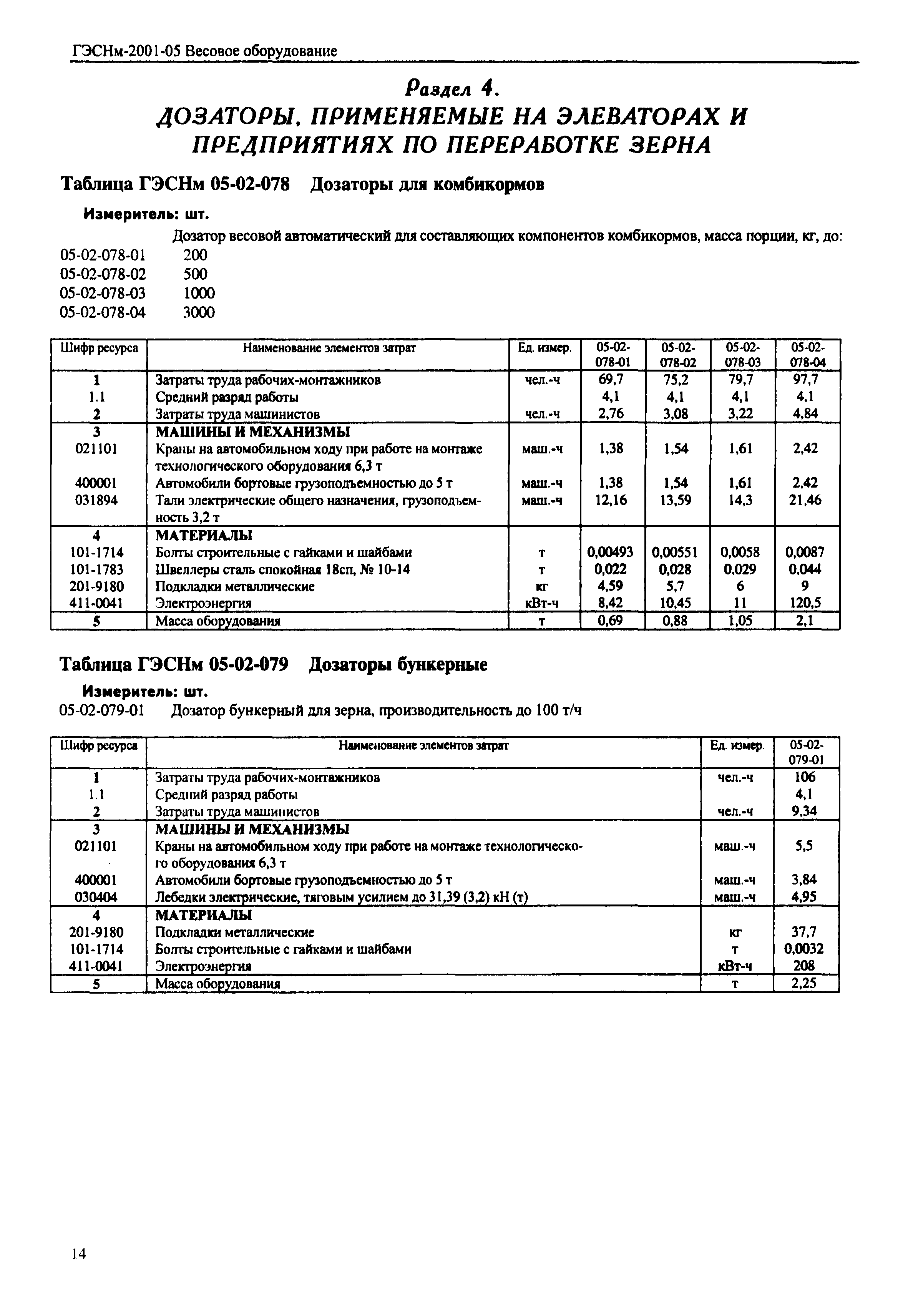 ГЭСНм-2001-05 Весовое оборудование

Раздел 4.
ДОЗАТОРЫ, ПРИМЕНЯЕМЫЕ НА ЭЛЕВАТОРАХ И ПРЕДПРИЯТИЯХ ПО ПЕРЕРАБОТКЕ ЗЕРНА

Таблица ГЭСНм 05-02-078 Дозаторы для комбикормов

Измеритель: шт.

Дозатор весовой автоматический для составляющих компонентов комбикормов, масса порции, кг, до:
05-02-078-01 200
05-02-078-02 500
05-02-078-03 1000
05-02-078-04 3000

| Шифр ресурса | Наименование элементов затрат | Ед. измер. | 05-02-078-01 | 05-02-078-02 | 05-02-078-03 | 05-02-078-04 |
|---|---|---|---|---|---|---|
| 1 | Затраты труда рабочих-монтажников | чел.-ч | 69,7 | 75,2 | 79,7 | 97,7 |
| 1.1 | Средний разряд работы | | 4,1 | 4,1 | 4,1 | 4,1 |
| 2 | Затраты труда машинистов | чел.-ч | 2,76 | 3,08 | 3,22 | 4,84 |
| 3 | МАШИНЫ И МЕХАНИЗМЫ | | | | | |
| 021101 | Краны на автомобильном ходу при работе на монтаже технологического оборудования 6,3 т | маш.-ч | 1,38 | 1,54 | 1,61 | 2,42 |
| 400001 | Автомобили бортовые грузоподъемностью до 5 т | маш.-ч | 1,38 | 1,54 | 1,61 | 2,42 |
| 031894 | Тали электрические общего назначения, грузоподъемность 3,2 т | маш.-ч | 12,16 | 13,59 | 14,3 | 21,46 |
| 4 | МАТЕРИАЛЫ | | | | | |
| 101-1714 | Болты строительные с гайками и шайбами | т | 0,00493 | 0,00551 | 0,0058 | 0,0087 |
| 101-1783 | Швеллеры сталь спокойная 18сп, № 10-14 | т | 0,022 | 0,028 | 0,029 | 0,044 |
| 201-9180 | Подкладки металлические | кг | 4,59 | 5,7 | 6 | 9 |
| 411-0041 | Электроэнергия | кВт-ч | 8,42 | 10,45 | 11 | 120,5 |
| 5 | Масса оборудования | т | 0,69 | 0,88 | 1,05 | 2,1 |

Таблица ГЭСНм 05-02-079 Дозаторы бункерные

Измеритель: шт.
05-02-079-01 Дозатор бункерный для зерна, производительность до 100 т/ч

| Шифр ресурса | Наименование элементов затрат | Ед. измер. | 05-02-079-01 |
|---|---|---|---|
| 1 | Затраты труда рабочих-монтажников | чел.-ч | 106 |
| 1.1 | Средний разряд работы | | 4,1 |
| 2 | Затраты труда машинистов | чел.-ч | 9,34 |
| 3 | МАШИНЫ И МЕХАНИЗМЫ | | |
| 021101 | Краны на автомобильном ходу при работе на монтаже технологического оборудования 6,3 т | маш.-ч | 5,5 |
| 400001 | Автомобили бортовые грузоподъемностью до 5 т | маш.-ч | 3,84 |
| 030404 | Лебедки электрические, тяговым усилием до 31,39 (3,2) кН (т) | маш.-ч | 4,95 |
| 4 | МАТЕРИАЛЫ | | |
| 201-9180 | Подкладки металлические | кг | 37,7 |
| 101-1714 | Болты строительные с гайками и шайбами | т | 0,0032 |
| 411-0041 | Электроэнергия | кВт-ч | 208 |
| 5 | Масса оборудования | т | 2,25 |

14